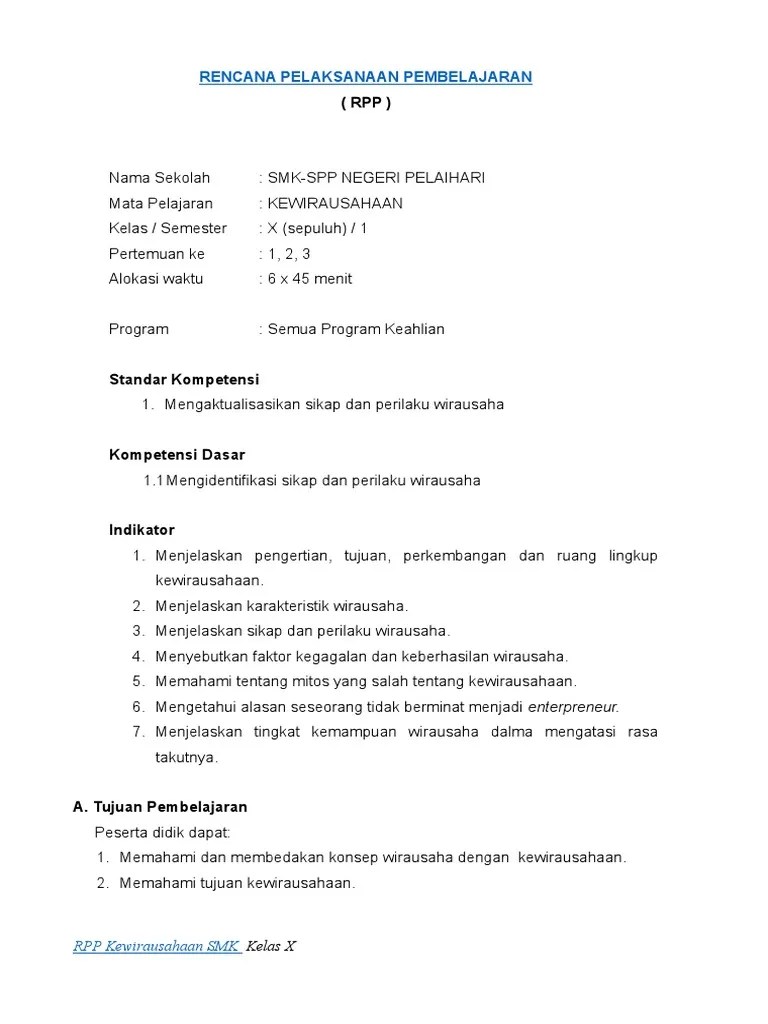 RENCANA PELAKSANAAN PEMBELAJARAN
( RPP )

Nama Sekolah : SMK-SPP NEGERI PELAIHARI
Mata Pelajaran : KEWIRAUSAHAAN
Kelas / Semester : X (sepuluh) / 1
Pertemuan ke : 1, 2, 3
Alokasi waktu : 6 x 45 menit

Program : Semua Program Keahlian

Standar Kompetensi
1. Mengaktualisasikan sikap dan perilaku wirausaha

Kompetensi Dasar
1.1 Mengidentifikasi sikap dan perilaku wirausaha

Indikator
1. Menjelaskan pengertian, tujuan, perkembangan dan ruang lingkup kewirausahaan.
2. Menjelaskan karakteristik wirausaha.
3. Menjelaskan sikap dan perilaku wirausaha.
4. Menyebutkan faktor kegagalan dan keberhasilan wirausaha.
5. Memahami tentang mitos yang salah tentang kewirausahaan.
6. Mengetahui alasan seseorang tidak berminat menjadi enterpreneur.
7. Menjelaskan tingkat kemampuan wirausaha dalma mengatasi rasa takutnya.

A. Tujuan Pembelajaran
Peserta didik dapat:
1. Memahami dan membedakan konsep wirausaha dengan kewirausahaan.
2. Memahami tujuan kewirausahaan.

RPP Kewirausahaan SMK Kelas X